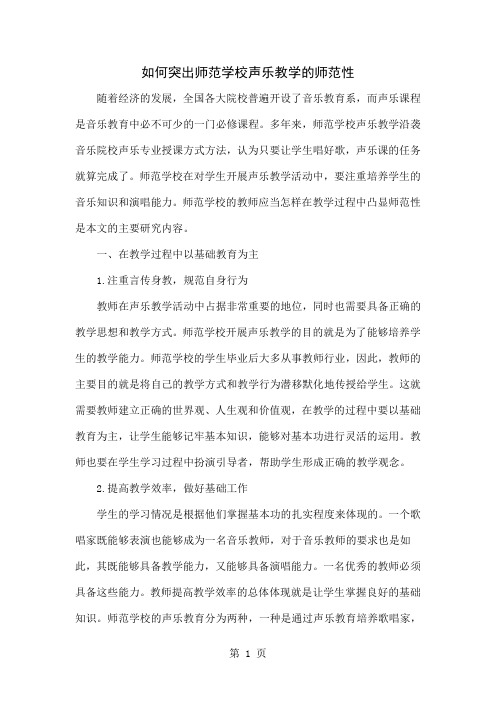 如何突出师范学校声乐教学的师范性

随着经济的发展，全国各大院校普遍开设了音乐教育系，而声乐课程是音乐教育中必不可少的一门必修课程。多年来，师范学校声乐教学沿袭音乐院校声乐专业授课方式方法，认为只要让学生唱好歌，声乐课的任务就算完成了。师范学校在对学生开展声乐教学活动中，要注重培养学生的音乐知识和演唱能力。师范学校的教师应当怎样在教学过程中凸显师范性是本文的主要研究内容。

一、在教学过程中以基础教育为主

1.注重言传身教，规范自身行为

教师在声乐教学活动中占据非常重要的地位，同时也需要具备正确的教学思想和教学方式。师范学校开展声乐教学的目的就是为了能够培养学生的教学能力。师范学校的学生毕业后大多从事教师行业，因此，教师的主要目的就是将自己的教学方式和教学行为潜移默化地传授给学生。这就需要教师建立正确的世界观、人生观和价值观，在教学的过程中要以基础教育为主，让学生能够记牢基本知识，能够对基本功进行灵活的运用。教师也要在学生学习过程中扮演引导者，帮助学生形成正确的教学观念。

2.提高教学效率，做好基础工作

学生的学习情况是根据他们掌握基本功的扎实程度来体现的。一个歌唱家既能够表演也能够成为一名音乐教师，对于音乐教师的要求也是如此，其既能够具备教学能力，又能够具备演唱能力。一名优秀的教师必须具备这些能力。教师提高教学效率的总体体现就是让学生掌握良好的基础知识。师范学校的声乐教育分为两种，一种是通过声乐教育培养歌唱家，

第 1 页